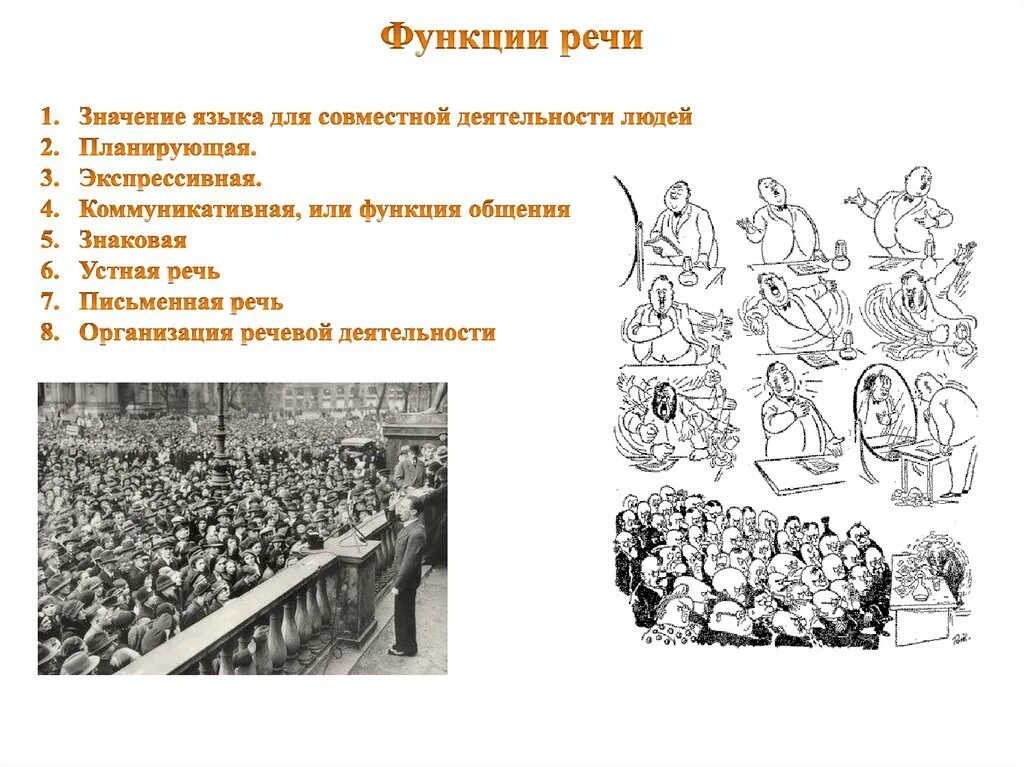 Функции речи

1. Значение языка для совместной деятельности людей
2. Планирующая.
3. Экспрессивная.
4. Коммуникативная, или функция общения
5. Знаковая
6. Устная речь
7. Письменная речь
8. Организация речевой деятельности